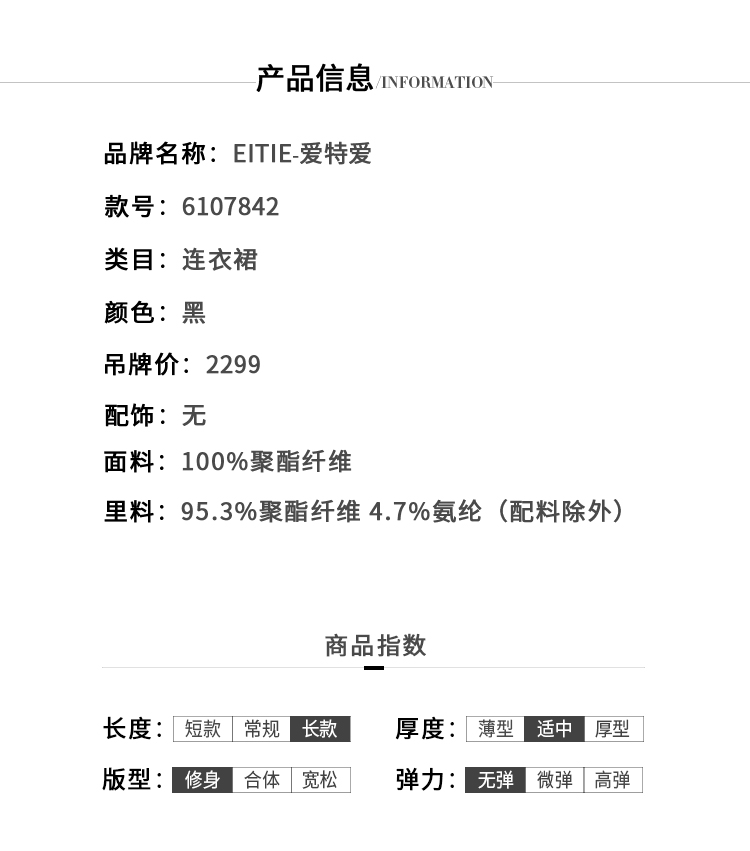 产品信息/INFORMATION

品牌名称：EITIE-爱特爱

款号：6107842

类目：连衣裙

颜色：黑

吊牌价：2299

配饰：无

面料：100%聚酯纤维

里料：95.3%聚酯纤维 4.7%氨纶（配料除外）

商品指数

长度：短款 常规 长款

厚度：薄型 适中 厚型

版型：修身 合体 宽松

弹力：无弹 微弹 高弹